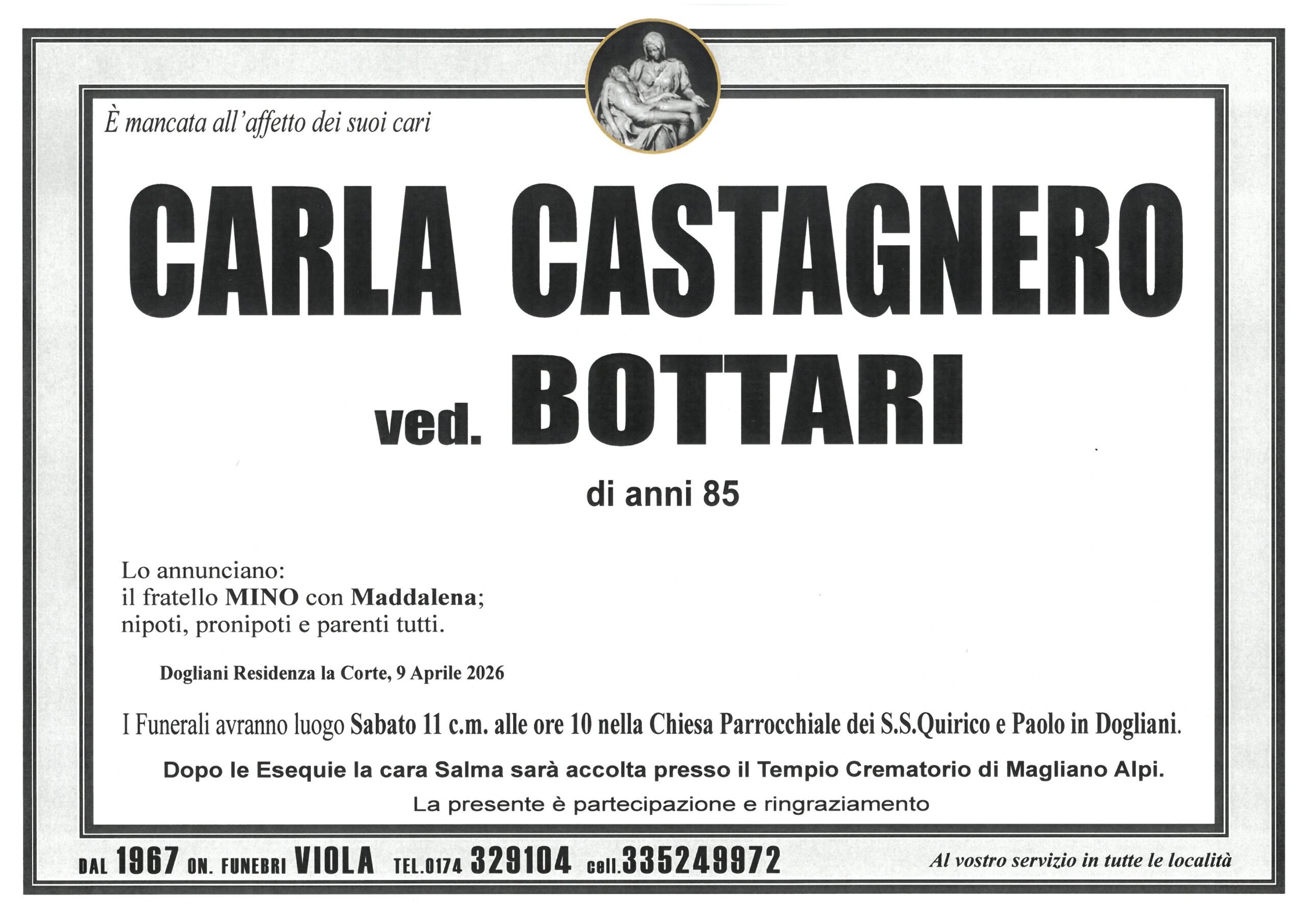 È mancata all'affetto dei suoi cari

CARLA CASTAGNERO

ved. BOTTARI

di anni 85

Lo annunciano:
il fratello MINO con Maddalena;
nipoti, pronipoti e parenti tutti.

Dogliani Residenza la Corte, 9 Aprile 2026

I Funerali avranno luogo Sabato 11 c.m. alle ore 10 nella Chiesa Parrocchiale dei S.S.Quirico e Paolo in Dogliani.

Dopo le Esequie la cara Salma sarà accolta presso il Tempio Crematorio di Magliano Alpi.

La presente è partecipazione e ringraziamento

DAL 1967 ON. FUNEBRI VIOLA TEL.0174 329104 cell.335249972 Al vostro servizio in tutte le località